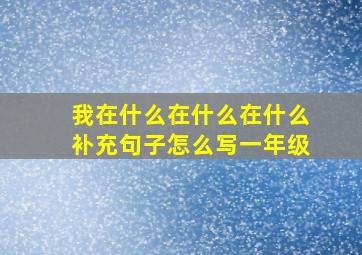 我在什么在什么在什么补充句子怎么写一年级